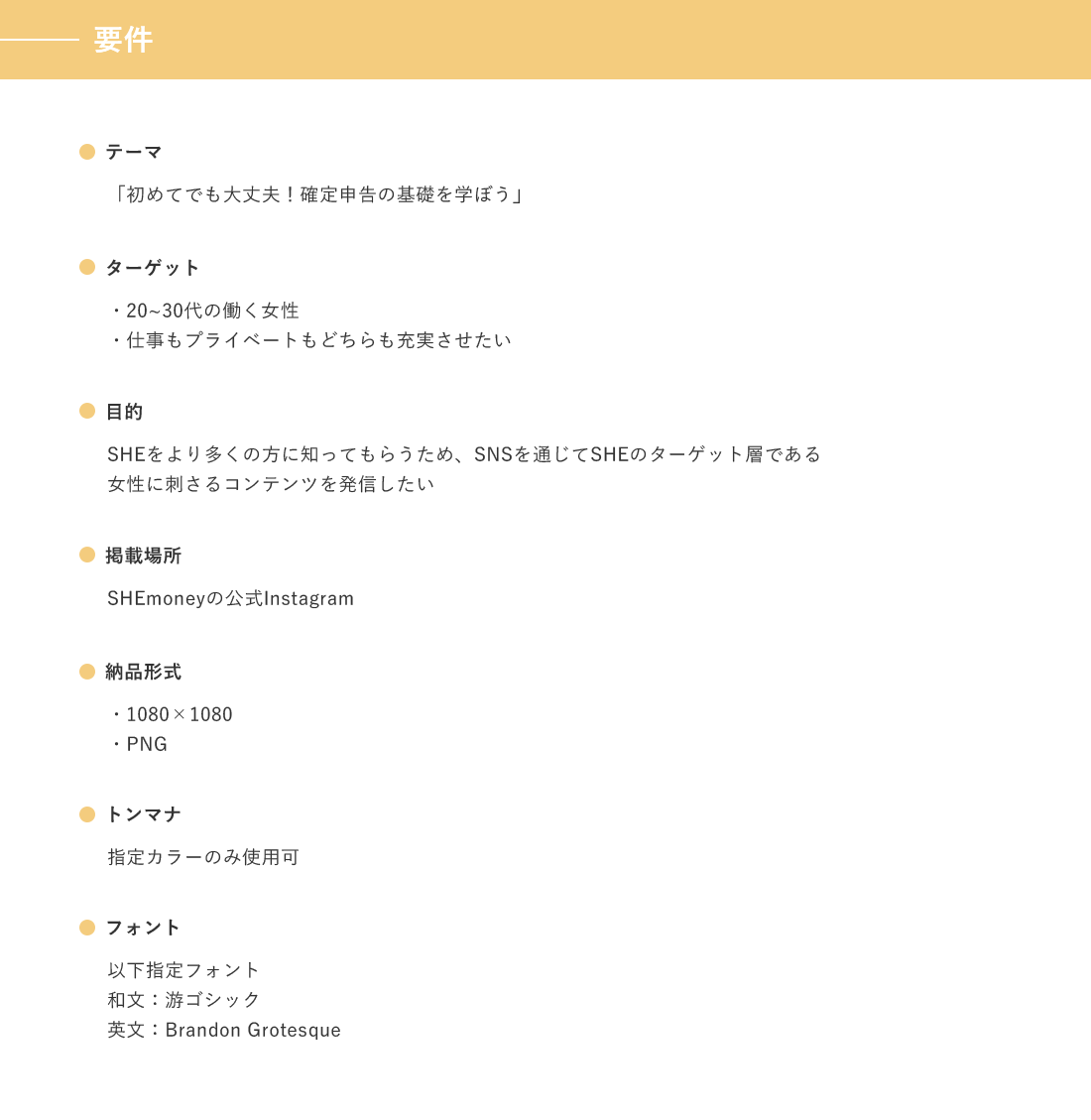 要件

テーマ

「初めてでも大丈夫！確定申告の基礎を学ぼう」

ターゲット

・20~30代の働く女性
・仕事もプライベートもどちらも充実させたい

目的

SHEをより多くの方に知ってもらうため、SNSを通じてSHEのターゲット層である女性に刺さるコンテンツを発信したい

掲載場所

SHEmoneyの公式Instagram

納品形式

・1080×1080
・PNG

トンマナ

指定カラーのみ使用可

フォント

以下指定フォント
和文：游ゴシック
英文：Brandon Grotesque